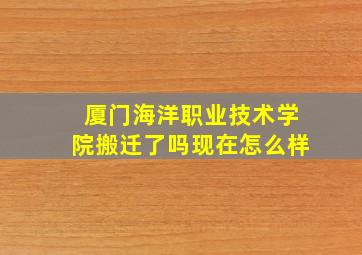 厦门海洋职业技术学院搬迁了吗现在怎么样